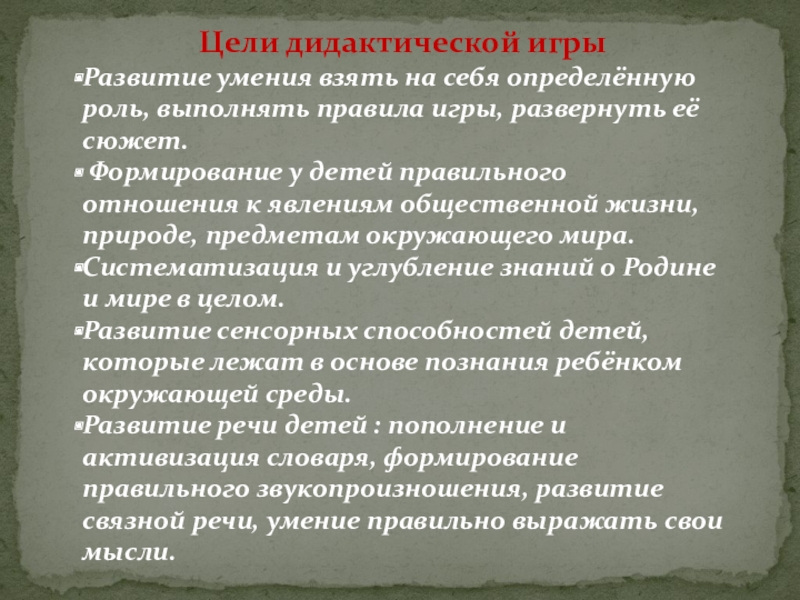 Цели дидактической игры

• Развитие умения взять на себя определённую роль, выполнять правила игры, развернуть её сюжет.

• Формирование у детей правильного отношения к явлениям общественной жизни, природе, предметам окружающего мира.

• Систематизация и углубление знаний о Родине и мире в целом.

• Развитие сенсорных способностей детей, которые лежат в основе познания ребёнком окружающей среды.

• Развитие речи детей : пополнение и активизация словаря, формирование правильного звукопроизношения, развитие связной речи, умение правильно выражать свои мысли.